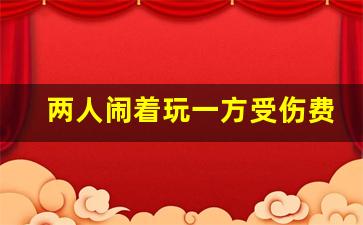 两人闹着玩一方受伤费